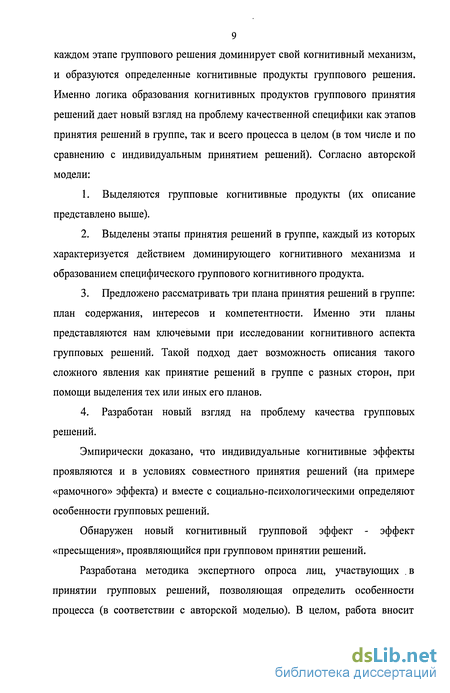 9

каждом этапе группового решения доминирует свой когнитивный механизм, и образуются определенные когнитивные продукты группового решения. Именно логика образования когнитивных продуктов группового принятия решений дает новый взгляд на проблему качественной специфики как этапов принятия решений в группе, так и всего процесса в целом (в том числе и по сравнению с индивидуальным принятием решений). Согласно авторской модели:

1. Выделяются групповые когнитивные продукты (их описание представлено выше).

2. Выделены этапы принятия решений в группе, каждый из которых характеризуется действием доминирующего когнитивного механизма и образованием специфического группового когнитивного продукта.

3. Предложено рассматривать три плана принятия решений в группе: план содержания, интересов и компетентности. Именно эти планы представляются нам ключевыми при исследовании когнитивного аспекта групповых решений. Такой подход дает возможность описания такого сложного явления как принятие решений в группе с разных сторон, при помощи выделения тех или иных его планов.

4. Разработан новый взгляд на проблему качества групповых решений.

Эмпирически доказано, что индивидуальные когнитивные эффекты проявляются и в условиях совместного принятия решений (на примере «рамочного» эффекта) и вместе с социально-психологическими определяют особенности групповых решений.

Обнаружен новый когнитивный групповой эффект - эффект «пресыщения», проявляющийся при групповом принятии решений.

Разработана методика экспертного опроса лиц, участвующих в принятии групповых решений, позволяющая определить особенности процесса (в соответствии с авторской моделью). В целом, работа вносит

dsLib.net
библиотека диссертаций